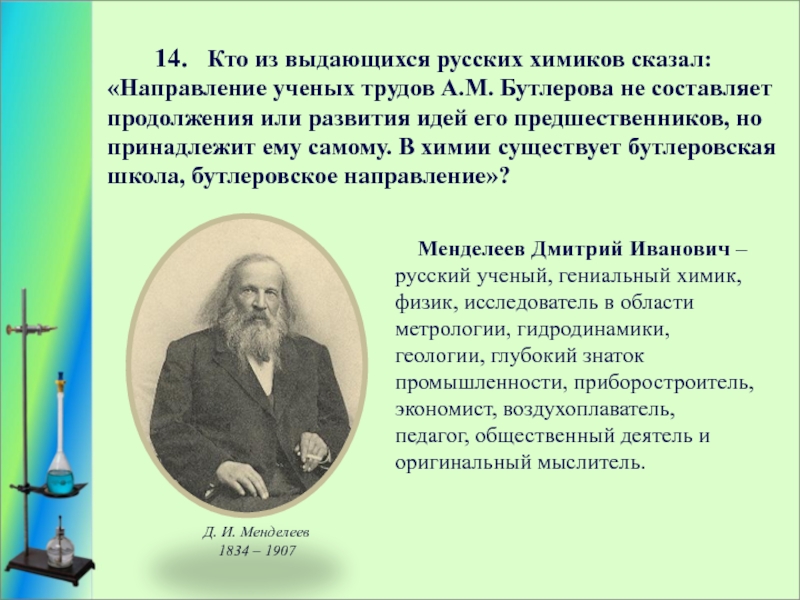 14. Кто из выдающихся русских химиков сказал: «Направление ученых трудов А.М. Бутлерова не составляет продолжения или развития идей его предшественников, но принадлежит ему самому. В химии существует бутлеровская школа, бутлеровское направление»?

Менделеев Дмитрий Иванович – русский ученый, гениальный химик, физик, исследователь в области метрологии, гидродинамики, геологии, глубокий знаток промышленности, приборостроитель, экономист, воздухоплаватель, педагог, общественный деятель и оригинальный мыслитель.

Д. И. Менделеев
1834 – 1907